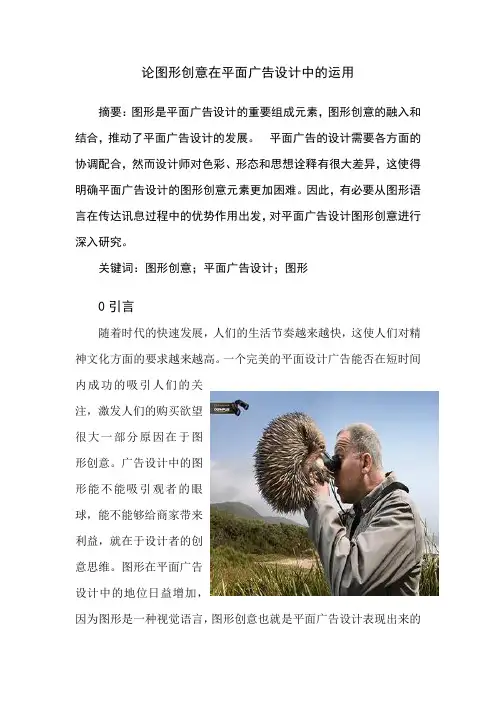 论图形创意在平面广告设计中的运用

摘要：图形是平面广告设计的重要组成元素，图形创意的融入和结合，推动了平面广告设计的发展。　平面广告的设计需要各方面的协调配合，然而设计师对色彩、形态和思想诠释有很大差异，这使得明确平面广告设计的图形创意元素更加困难。因此，有必要从图形语言在传达讯息过程中的优势作用出发，对平面广告设计图形创意进行深入研究。

关键词：图形创意；平面广告设计；图形

0 引言

随着时代的快速发展，人们的生活节奏越来越快，这使人们对精神文化方面的要求越来越高。一个完美的平面设计广告能否在短时间内成功的吸引人们的关注，激发人们的购买欲望很大一部分原因在于图形创意。广告设计中的图形能不能吸引观者的眼球，能不能够给商家带来利益，就在于设计者的创意思维。图形在平面广告设计中的地位日益增加，因为图形是一种视觉语言，图形创意也就是平面广告设计表现出来的

OLYMPUS